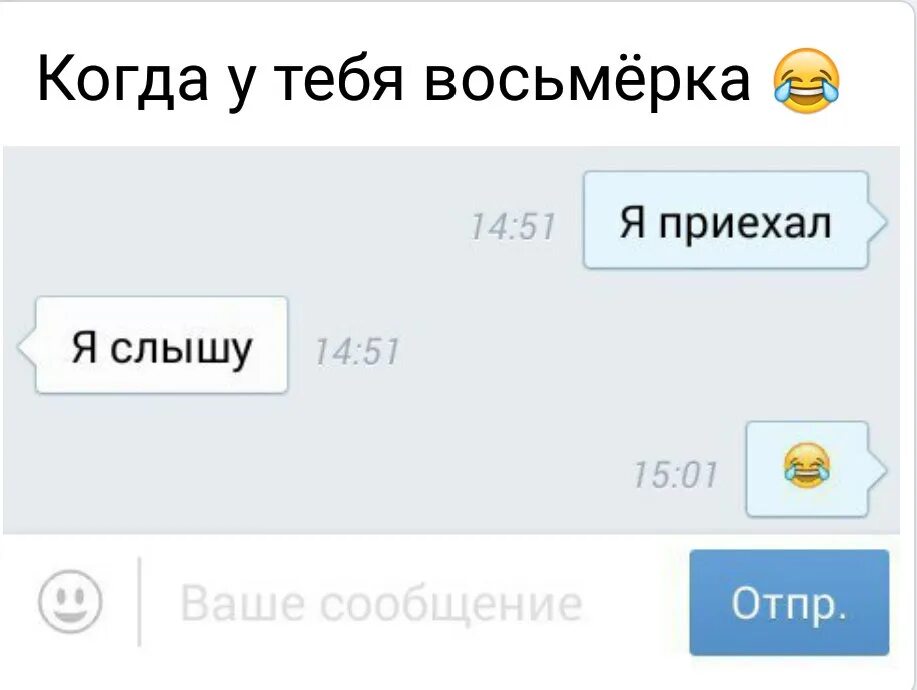 Когда у тебя восьмёрка 😂

14:51 Я приехал

Я слышу 14:51

15:01 😂

Ваше сообщение

Отпр.